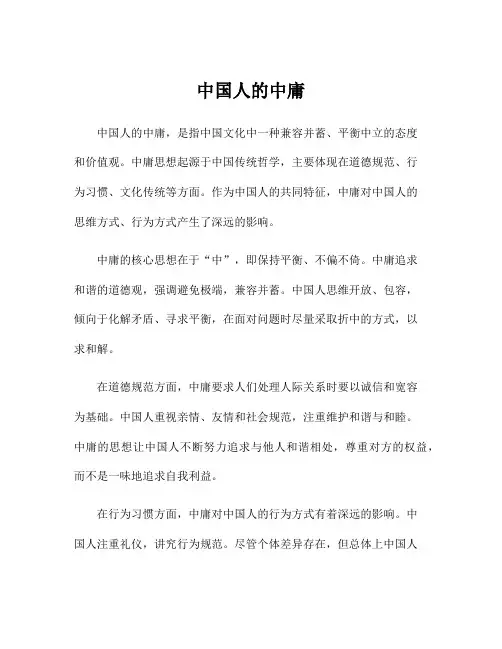 中国人的中庸

中国人的中庸，是指中国文化中一种兼容并蓄、平衡中立的态度和价值观。中庸思想起源于中国传统哲学，主要体现在道德规范、行为习惯、文化传统等方面。作为中国人的共同特征，中庸对中国人的思维方式、行为方式产生了深远的影响。

中庸的核心思想在于“中”，即保持平衡、不偏不倚。中庸追求和谐的道德观，强调避免极端，兼容并蓄。中国人思维开放、包容，倾向于化解矛盾、寻求平衡，在面对问题时尽量采取折中的方式，以求和解。

在道德规范方面，中庸要求人们处理人际关系时要以诚信和宽容为基础。中国人重视亲情、友情和社会规范，注重维护和谐与和睦。中庸的思想让中国人不断努力追求与他人和谐相处，尊重对方的权益，而不是一味地追求自我利益。

在行为习惯方面，中庸对中国人的行为方式有着深远的影响。中国人注重礼仪，讲究行为规范。尽管个体差异存在，但总体上中国人